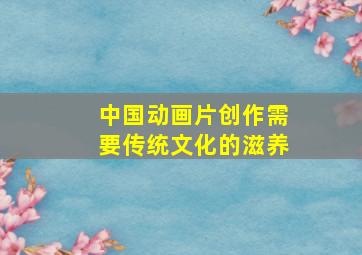 中国动画片创作需要传统文化的滋养